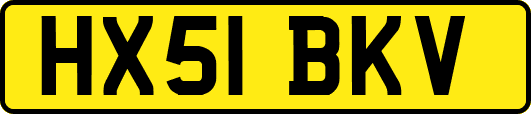 HX51 BKV